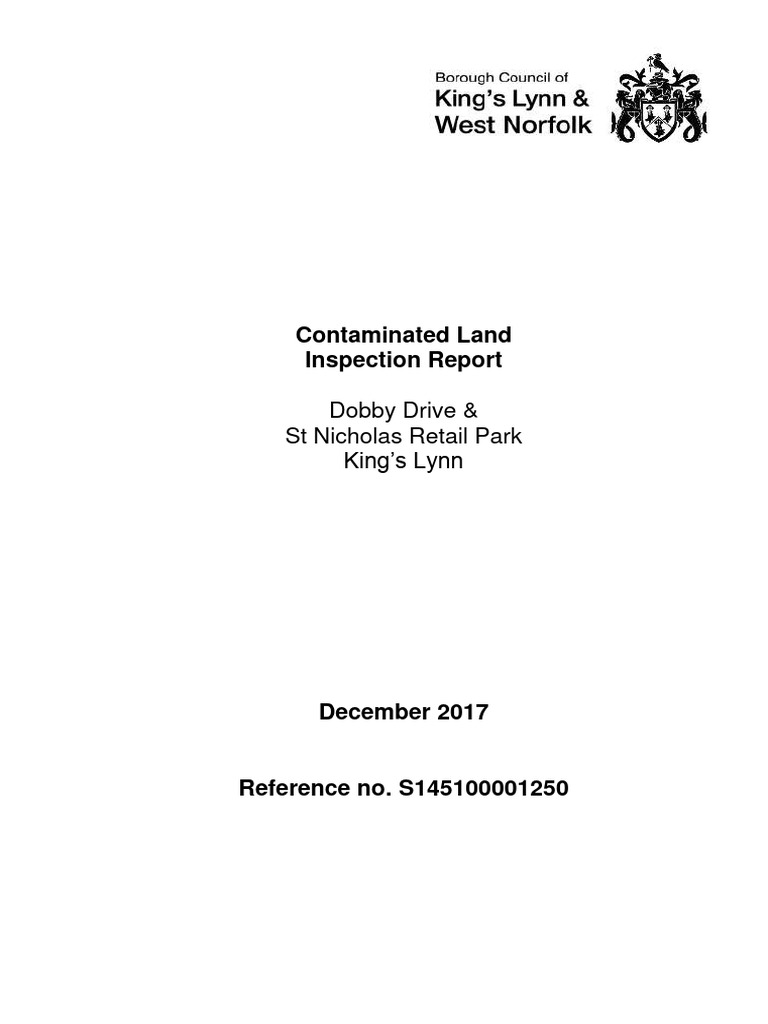 Borough Council of
King's Lynn &
West Norfolk

Contaminated Land
Inspection Report

Dobby Drive &
St Nicholas Retail Park
King's Lynn

December 2017

Reference no. S145100001250